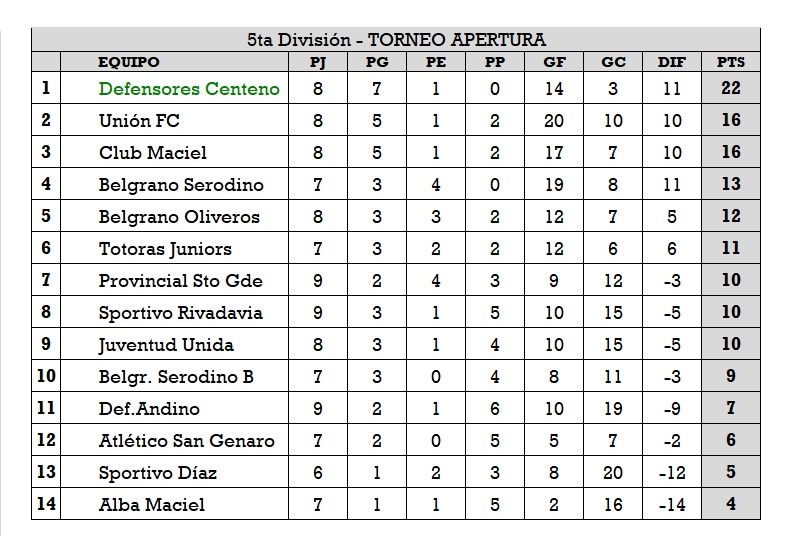 5ta División - TORNEO APERTURA

|  | EQUIPO | PJ | PG | PE | PP | GF | GC | DIF | PTS |
|---|---|---|---|---|---|---|---|---|---|
| 1 | Defensores Centeno | 8 | 7 | 1 | 0 | 14 | 3 | 11 | 22 |
| 2 | Unión FC | 8 | 5 | 1 | 2 | 20 | 10 | 10 | 16 |
| 3 | Club Maciel | 8 | 5 | 1 | 2 | 17 | 7 | 10 | 16 |
| 4 | Belgrano Serodino | 7 | 3 | 4 | 0 | 19 | 8 | 11 | 13 |
| 5 | Belgrano Oliveros | 8 | 3 | 3 | 2 | 12 | 7 | 5 | 12 |
| 6 | Totoras Juniors | 7 | 3 | 2 | 2 | 12 | 6 | 6 | 11 |
| 7 | Provincial Sto Gde | 9 | 2 | 4 | 3 | 9 | 12 | -3 | 10 |
| 8 | Sportivo Rivadavia | 9 | 3 | 1 | 5 | 10 | 15 | -5 | 10 |
| 9 | Juventud Unida | 8 | 3 | 1 | 4 | 10 | 15 | -5 | 10 |
| 10 | Belgr. Serodino B | 7 | 3 | 0 | 4 | 8 | 11 | -3 | 9 |
| 11 | Def.Andino | 9 | 2 | 1 | 6 | 10 | 19 | -9 | 7 |
| 12 | Atlético San Genaro | 7 | 2 | 0 | 5 | 5 | 7 | -2 | 6 |
| 13 | Sportivo Díaz | 6 | 1 | 2 | 3 | 8 | 20 | -12 | 5 |
| 14 | Alba Maciel | 7 | 1 | 1 | 5 | 2 | 16 | -14 | 4 |